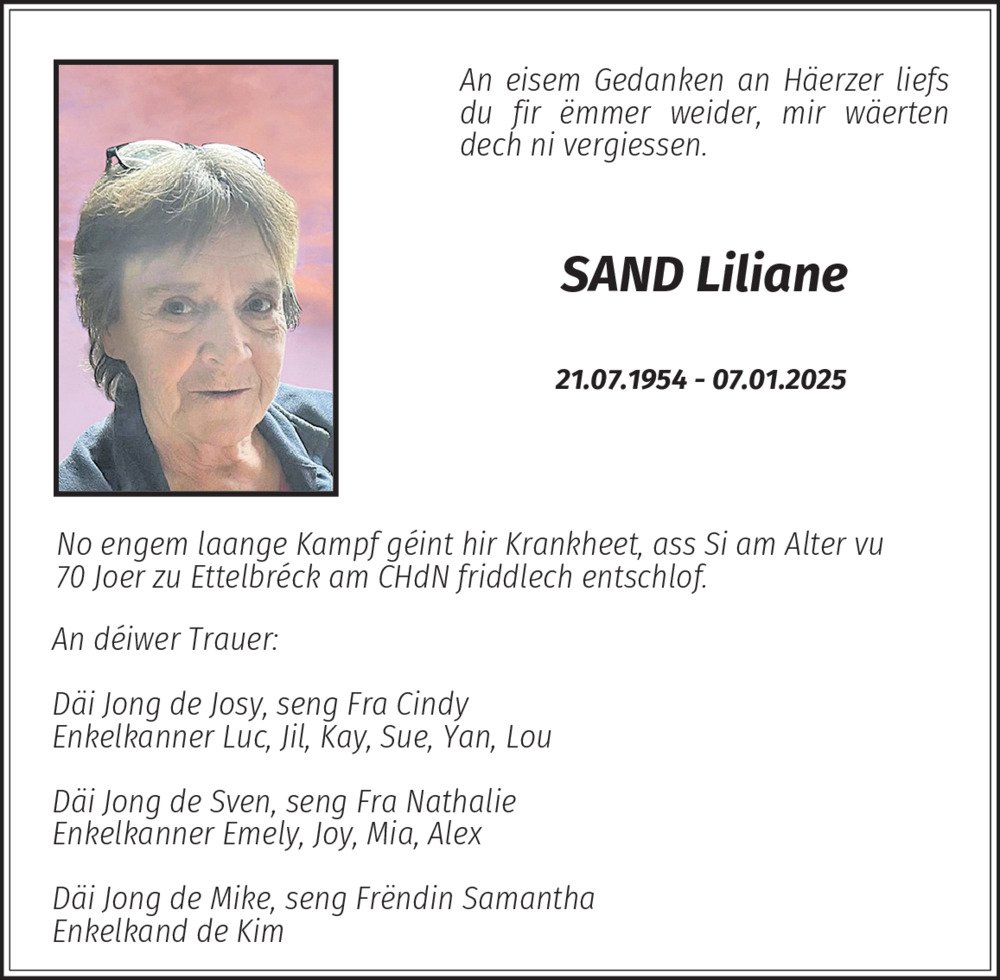 An eisem Gedanken an Häerzer liefs du fir ëmmer weider, mir wäerten dech ni vergiessen.

SAND Liliane

21.07.1954 - 07.01.2025

No engem laange Kampf géint hir Krankheet, ass Si am Alter vu 70 Joer zu Ettelbréck am CHdN friddlech entschlof.

An déiwer Trauer:

Däi Jong de Josy, seng Fra Cindy
Enkelkanner Luc, Jil, Kay, Sue, Yan, Lou

Däi Jong de Sven, seng Fra Nathalie
Enkelkanner Emely, Joy, Mia, Alex

Däi Jong de Mike, seng Frëndin Samantha
Enkelkand de Kim